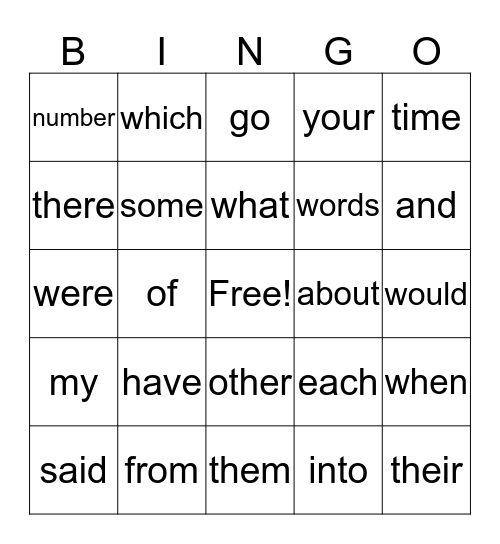 | B | I | N | G | O |
|---|---|---|---|---|
| number | which | go | your | time |
| there | some | what | words | and |
| were | of | Free! | about | would |
| my | have | other | each | when |
| said | from | them | into | their |